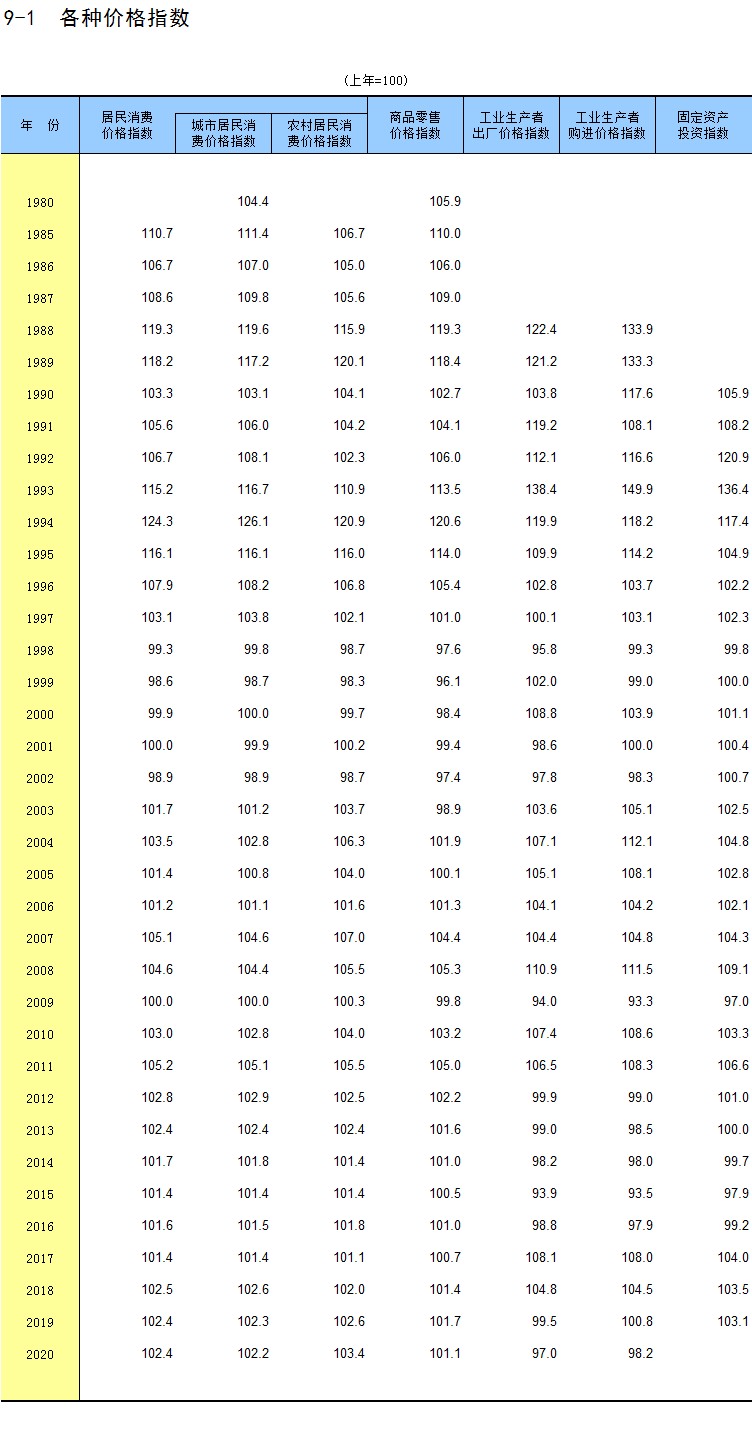 9-1 各种价格指数

(上年=100)

| 年 份 | 居民消费价格指数 | 城市居民消费价格指数 | 农村居民消费价格指数 | 商品零售价格指数 | 工业生产者出厂价格指数 | 工业生产者购进价格指数 | 固定资产投资指数 |
|---|---|---|---|---|---|---|---|
| 1980 | | 104.4 | | 105.9 | | | |
| 1985 | 110.7 | 111.4 | 106.7 | 110.0 | | | |
| 1986 | 106.7 | 107.0 | 105.0 | 106.0 | | | |
| 1987 | 108.6 | 109.8 | 105.6 | 109.0 | | | |
| 1988 | 119.3 | 119.6 | 115.9 | 119.3 | 122.4 | 133.9 | |
| 1989 | 118.2 | 117.2 | 120.1 | 118.4 | 121.2 | 133.3 | |
| 1990 | 103.3 | 103.1 | 104.1 | 102.7 | 103.8 | 117.6 | 105.9 |
| 1991 | 105.6 | 106.0 | 104.2 | 104.1 | 119.2 | 108.1 | 108.2 |
| 1992 | 106.7 | 108.1 | 102.3 | 106.0 | 112.1 | 116.6 | 120.9 |
| 1993 | 115.2 | 116.7 | 110.9 | 113.5 | 138.4 | 149.9 | 136.4 |
| 1994 | 124.3 | 126.1 | 120.9 | 120.6 | 119.9 | 118.2 | 117.4 |
| 1995 | 116.1 | 116.1 | 116.0 | 114.0 | 109.9 | 114.2 | 104.9 |
| 1996 | 107.9 | 108.2 | 106.8 | 105.4 | 102.8 | 103.7 | 102.2 |
| 1997 | 103.1 | 103.8 | 102.1 | 101.0 | 100.1 | 103.1 | 102.3 |
| 1998 | 99.3 | 99.8 | 98.7 | 97.6 | 95.8 | 99.3 | 99.8 |
| 1999 | 98.6 | 98.7 | 98.3 | 96.1 | 102.0 | 99.0 | 100.0 |
| 2000 | 99.9 | 100.0 | 99.7 | 98.4 | 108.8 | 103.9 | 101.1 |
| 2001 | 100.0 | 99.9 | 100.2 | 99.4 | 98.6 | 100.0 | 100.4 |
| 2002 | 98.9 | 98.9 | 98.7 | 97.4 | 97.8 | 98.3 | 100.7 |
| 2003 | 101.7 | 101.2 | 103.7 | 98.9 | 103.6 | 105.1 | 102.5 |
| 2004 | 103.5 | 102.8 | 106.3 | 101.9 | 107.1 | 112.1 | 104.8 |
| 2005 | 101.4 | 100.8 | 104.0 | 100.1 | 105.1 | 108.1 | 102.8 |
| 2006 | 101.2 | 101.1 | 101.6 | 101.3 | 104.1 | 104.2 | 102.1 |
| 2007 | 105.1 | 104.6 | 107.0 | 104.4 | 104.4 | 104.8 | 104.3 |
| 2008 | 104.6 | 104.4 | 105.5 | 105.3 | 110.9 | 111.5 | 109.1 |
| 2009 | 100.0 | 100.0 | 100.3 | 99.8 | 94.0 | 93.3 | 97.0 |
| 2010 | 103.0 | 102.8 | 104.0 | 103.2 | 107.4 | 108.6 | 103.3 |
| 2011 | 105.2 | 105.1 | 105.5 | 105.0 | 106.5 | 108.3 | 106.6 |
| 2012 | 102.8 | 102.9 | 102.5 | 102.2 | 99.9 | 99.0 | 101.0 |
| 2013 | 102.4 | 102.4 | 102.4 | 101.6 | 99.0 | 98.5 | 100.0 |
| 2014 | 101.7 | 101.8 | 101.4 | 101.0 | 98.2 | 98.0 | 99.7 |
| 2015 | 101.4 | 101.4 | 101.4 | 100.5 | 93.9 | 93.5 | 97.9 |
| 2016 | 101.6 | 101.5 | 101.8 | 101.0 | 98.8 | 97.9 | 99.2 |
| 2017 | 101.4 | 101.4 | 101.1 | 100.7 | 108.1 | 108.0 | 104.0 |
| 2018 | 102.5 | 102.6 | 102.0 | 101.4 | 104.8 | 104.5 | 103.5 |
| 2019 | 102.4 | 102.3 | 102.6 | 101.7 | 99.5 | 100.8 | 103.1 |
| 2020 | 102.4 | 102.2 | 103.4 | 101.1 | 97.0 | 98.2 | |